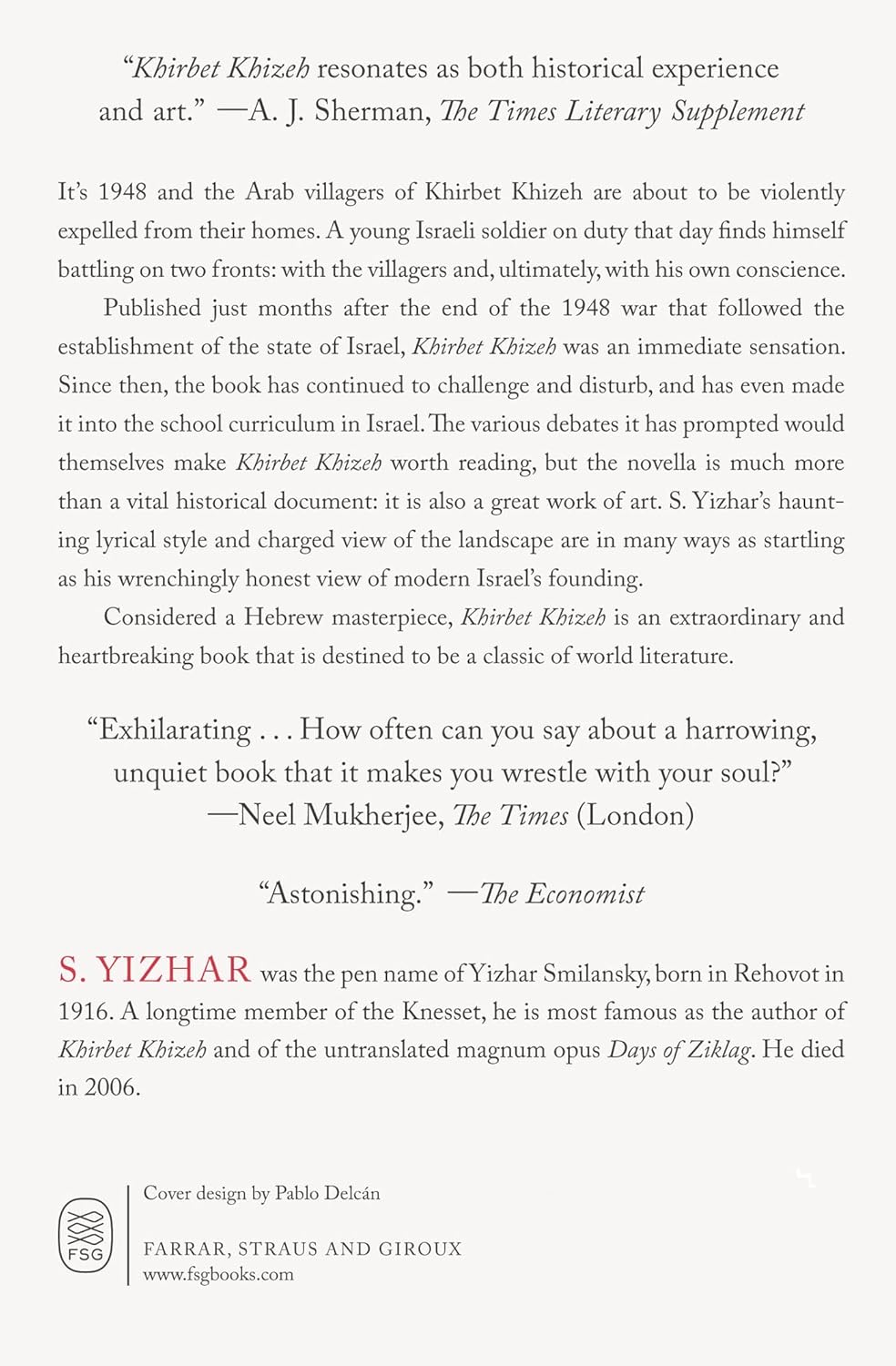 "Khirbet Khizeh resonates as both historical experience and art." —A. J. Sherman, The Times Literary Supplement

It's 1948 and the Arab villagers of Khirbet Khizeh are about to be violently expelled from their homes. A young Israeli soldier on duty that day finds himself battling on two fronts: with the villagers and, ultimately, with his own conscience.

Published just months after the end of the 1948 war that followed the establishment of the state of Israel, Khirbet Khizeh was an immediate sensation. Since then, the book has continued to challenge and disturb, and has even made it into the school curriculum in Israel. The various debates it has prompted would themselves make Khirbet Khizeh worth reading, but the novella is much more than a vital historical document: it is also a great work of art. S. Yizhar's haunting lyrical style and charged view of the landscape are in many ways as startling as his wrenchingly honest view of modern Israel's founding.

Considered a Hebrew masterpiece, Khirbet Khizeh is an extraordinary and heartbreaking book that is destined to be a classic of world literature.

"Exhilarating . . . How often can you say about a harrowing, unquiet book that it makes you wrestle with your soul?" —Neel Mukherjee, The Times (London)

"Astonishing." —The Economist

S. YIZHAR was the pen name of Yizhar Smilansky, born in Rehovot in 1916. A longtime member of the Knesset, he is most famous as the author of Khirbet Khizeh and of the untranslated magnum opus Days of Ziklag. He died in 2006.

FSG

Cover design by Pablo Delcán

FARRAR, STRAUS AND GIROUX
www.fsgbooks.com